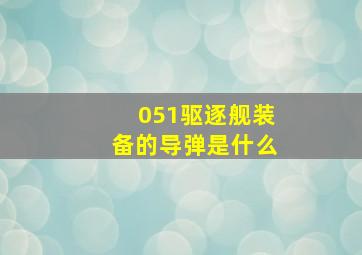 051驱逐舰装备的导弹是什么